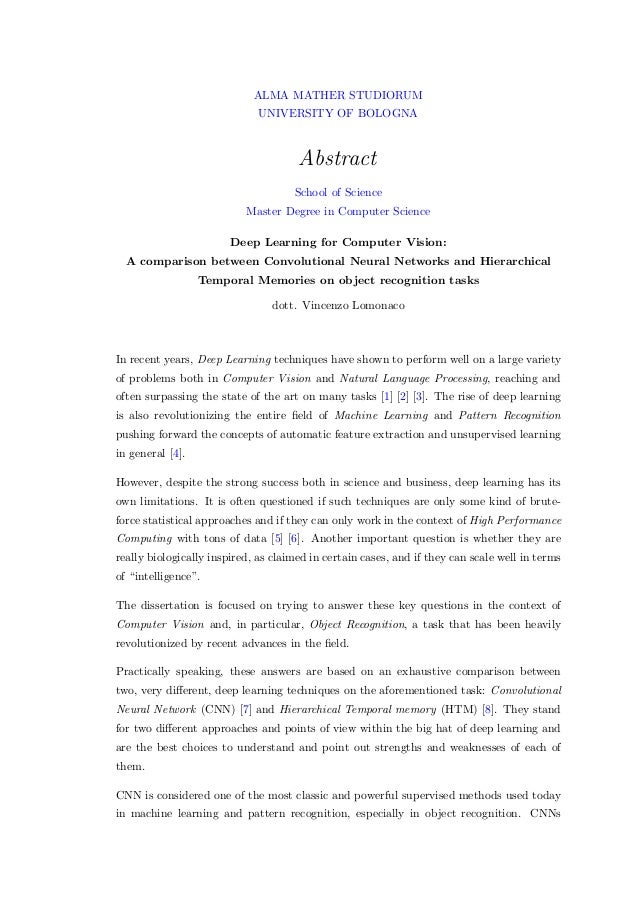 ALMA MATHER STUDIORUM
UNIVERSITY OF BOLOGNA

Abstract

School of Science
Master Degree in Computer Science

Deep Learning for Computer Vision:
A comparison between Convolutional Neural Networks and Hierarchical Temporal Memories on object recognition tasks

dott. Vincenzo Lomonaco

In recent years, Deep Learning techniques have shown to perform well on a large variety of problems both in Computer Vision and Natural Language Processing, reaching and often surpassing the state of the art on many tasks [1] [2] [3]. The rise of deep learning is also revolutionizing the entire field of Machine Learning and Pattern Recognition pushing forward the concepts of automatic feature extraction and unsupervised learning in general [4].

However, despite the strong success both in science and business, deep learning has its own limitations. It is often questioned if such techniques are only some kind of brute-force statistical approaches and if they can only work in the context of High Performance Computing with tons of data [5] [6]. Another important question is whether they are really biologically inspired, as claimed in certain cases, and if they can scale well in terms of "intelligence".

The dissertation is focused on trying to answer these key questions in the context of Computer Vision and, in particular, Object Recognition, a task that has been heavily revolutionized by recent advances in the field.

Practically speaking, these answers are based on an exhaustive comparison between two, very different, deep learning techniques on the aforementioned task: Convolutional Neural Network (CNN) [7] and Hierarchical Temporal memory (HTM) [8]. They stand for two different approaches and points of view within the big hat of deep learning and are the best choices to understand and point out strengths and weaknesses of each of them.

CNN is considered one of the most classic and powerful supervised methods used today in machine learning and pattern recognition, especially in object recognition. CNNs